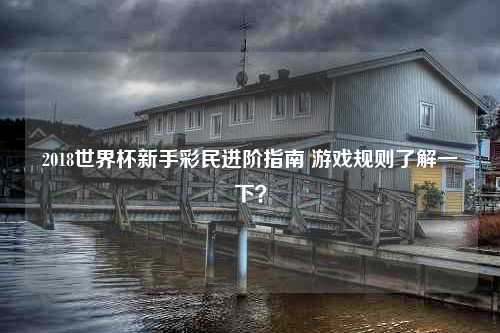 2018世界杯新手彩民进阶指南 游戏规则了解一下?